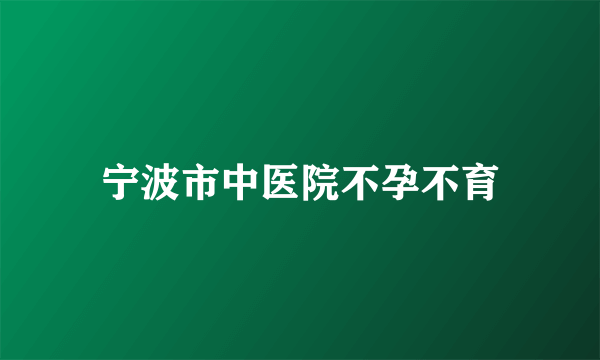 宁波市中医院不孕不育